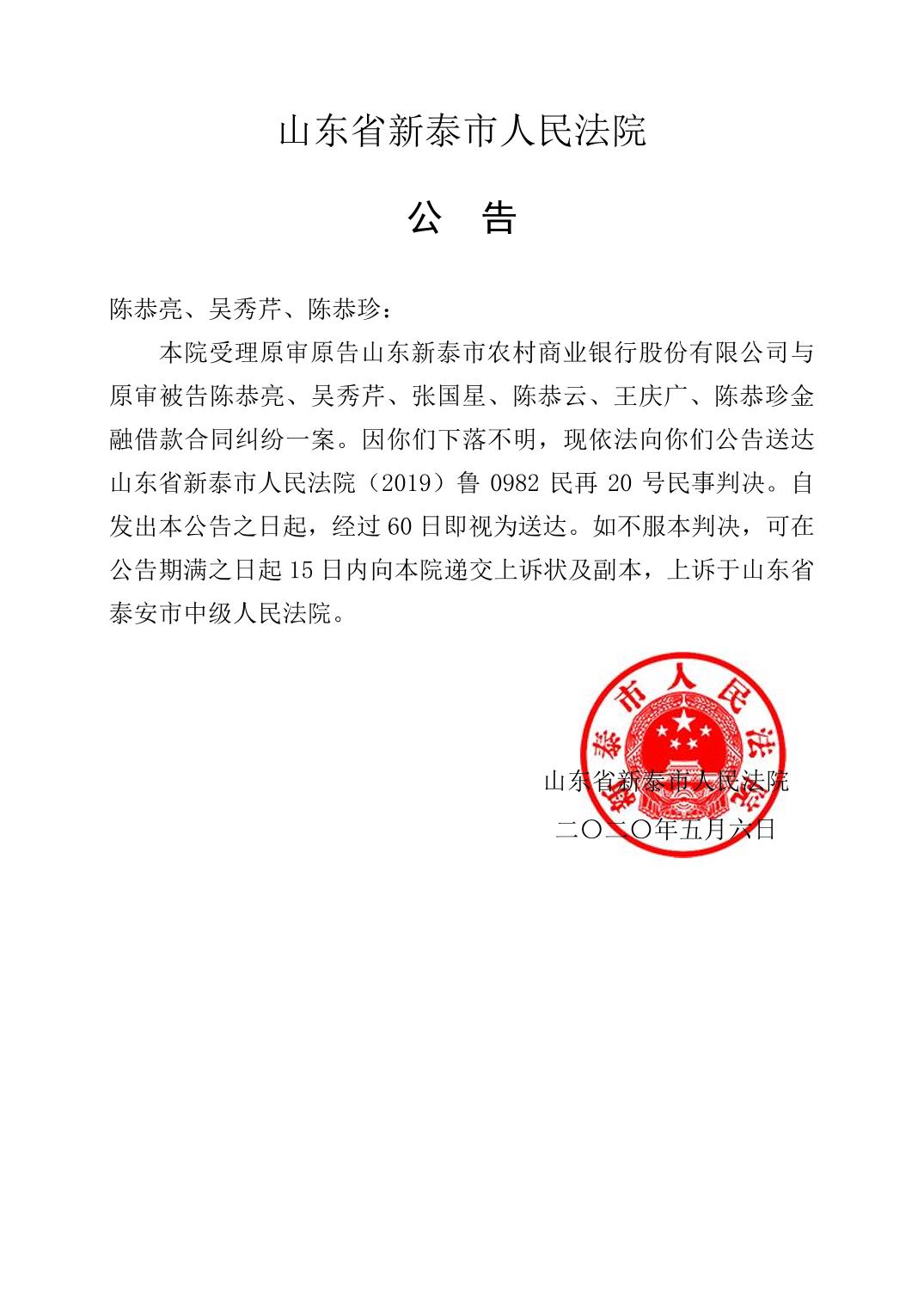 山东省新泰市人民法院

公 告

陈恭亮、吴秀芹、陈恭珍：

本院受理原审原告山东新泰市农村商业银行股份有限公司与原审被告陈恭亮、吴秀芹、张国星、陈恭云、王庆广、陈恭珍金融借款合同纠纷一案。因你们下落不明，现依法向你们公告送达山东省新泰市人民法院（2019）鲁 0982 民再 20 号民事判决。自发出本公告之日起，经过 60 日即视为送达。如不服本判决，可在公告期满之日起 15 日内向本院递交上诉状及副本，上诉于山东省泰安市中级人民法院。

新泰市人民法院

山东省新泰市人民法院
二〇二〇年五月六日